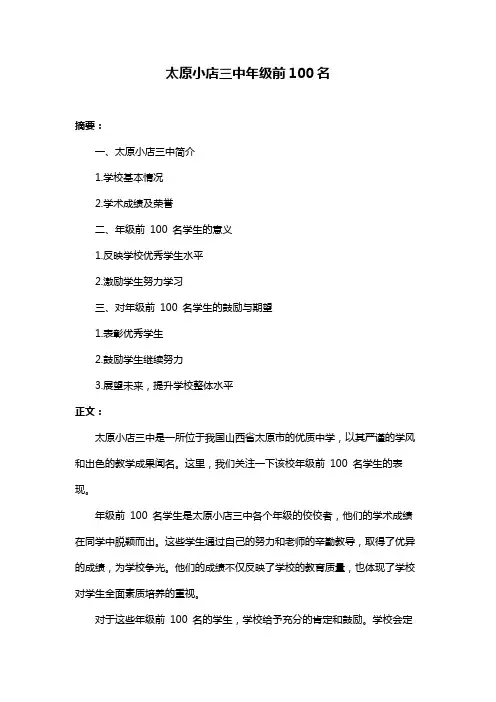 太原小店三中年级前100名

摘要：

一、太原小店三中简介

1.学校基本情况

2.学术成绩及荣誉

二、年级前 100 名学生的意义

1.反映学校优秀学生水平

2.激励学生努力学习

三、对年级前 100 名学生的鼓励与期望

1.表彰优秀学生

2.鼓励学生继续努力

3.展望未来，提升学校整体水平

正文：

太原小店三中是一所位于我国山西省太原市的优质中学，以其严谨的学风和出色的教学成果闻名。这里，我们关注一下该校年级前 100 名学生的表现。

年级前 100 名学生是太原小店三中各个年级的佼佼者，他们的学术成绩在同学中脱颖而出。这些学生通过自己的努力和老师的辛勤教导，取得了优异的成绩，为学校争光。他们的成绩不仅反映了学校的教育质量，也体现了学校对学生全面素质培养的重视。

对于这些年级前 100 名的学生，学校给予充分的肯定和鼓励。学校会定